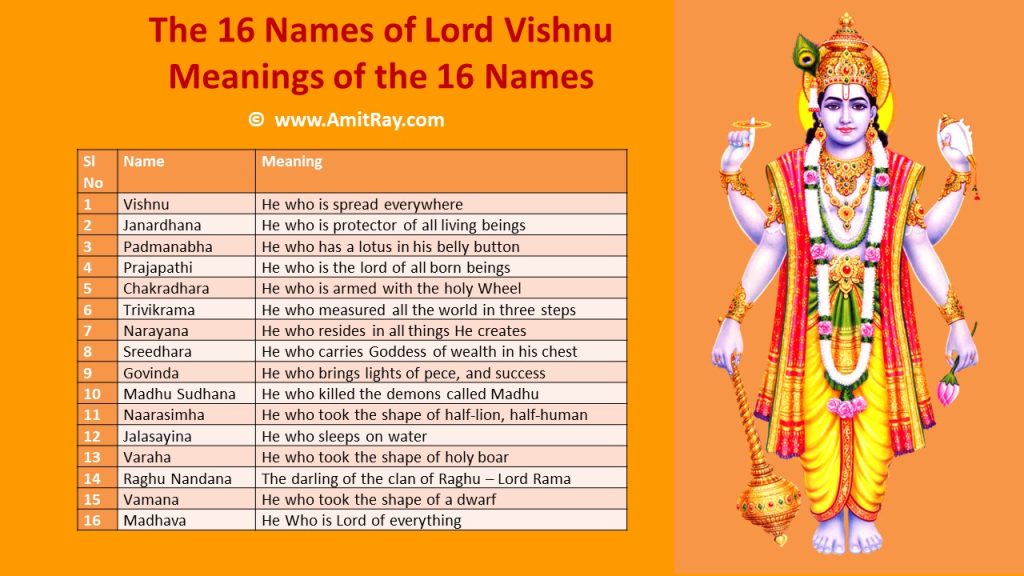 The 16 Names of Lord Vishnu
Meanings of the 16 Names

© www.AmitRay.com

| Sl No | Name | Meaning |
|---|---|---|
| 1 | Vishnu | He who is spread everywhere |
| 2 | Janardhana | He who is protector of all living beings |
| 3 | Padmanabha | He who has a lotus in his belly button |
| 4 | Prajapathi | He who is the lord of all born beings |
| 5 | Chakradhara | He who is armed with the holy Wheel |
| 6 | Trivikrama | He who measured all the world in three steps |
| 7 | Narayana | He who resides in all things He creates |
| 8 | Sreedhara | He who carries Goddess of wealth in his chest |
| 9 | Govinda | He who brings lights of pece, and success |
| 10 | Madhu Sudhana | He who killed the demons called Madhu |
| 11 | Naarasimha | He who took the shape of half-lion, half-human |
| 12 | Jalasayina | He who sleeps on water |
| 13 | Varaha | He who took the shape of holy boar |
| 14 | Raghu Nandana | The darling of the clan of Raghu – Lord Rama |
| 15 | Vamana | He who took the shape of a dwarf |
| 16 | Madhava | He Who is Lord of everything |